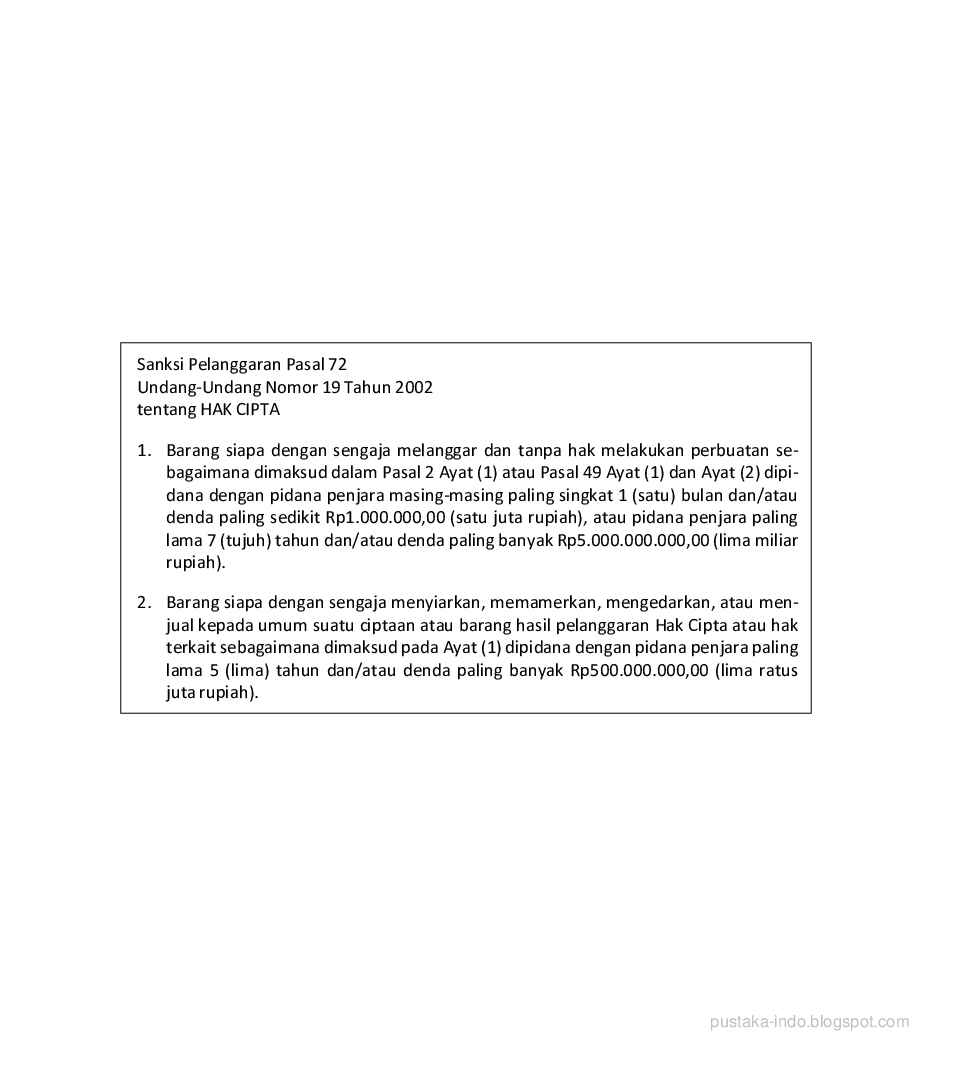 Sanksi Pelanggaran Pasal 72
Undang-Undang Nomor 19 Tahun 2002
tentang HAK CIPTA

1. Barang siapa dengan sengaja melanggar dan tanpa hak melakukan perbuatan sebagaimana dimaksud dalam Pasal 2 Ayat (1) atau Pasal 49 Ayat (1) dan Ayat (2) dipidana dengan pidana penjara masing-masing paling singkat 1 (satu) bulan dan/atau denda paling sedikit Rp1.000.000,00 (satu juta rupiah), atau pidana penjara paling lama 7 (tujuh) tahun dan/atau denda paling banyak Rp5.000.000.000,00 (lima miliar rupiah).

2. Barang siapa dengan sengaja menyiarkan, memamerkan, mengedarkan, atau menjual kepada umum suatu ciptaan atau barang hasil pelanggaran Hak Cipta atau hak terkait sebagaimana dimaksud pada Ayat (1) dipidana dengan pidana penjara paling lama 5 (lima) tahun dan/atau denda paling banyak Rp500.000.000,00 (lima ratus juta rupiah).

pustaka-indo.blogspot.com